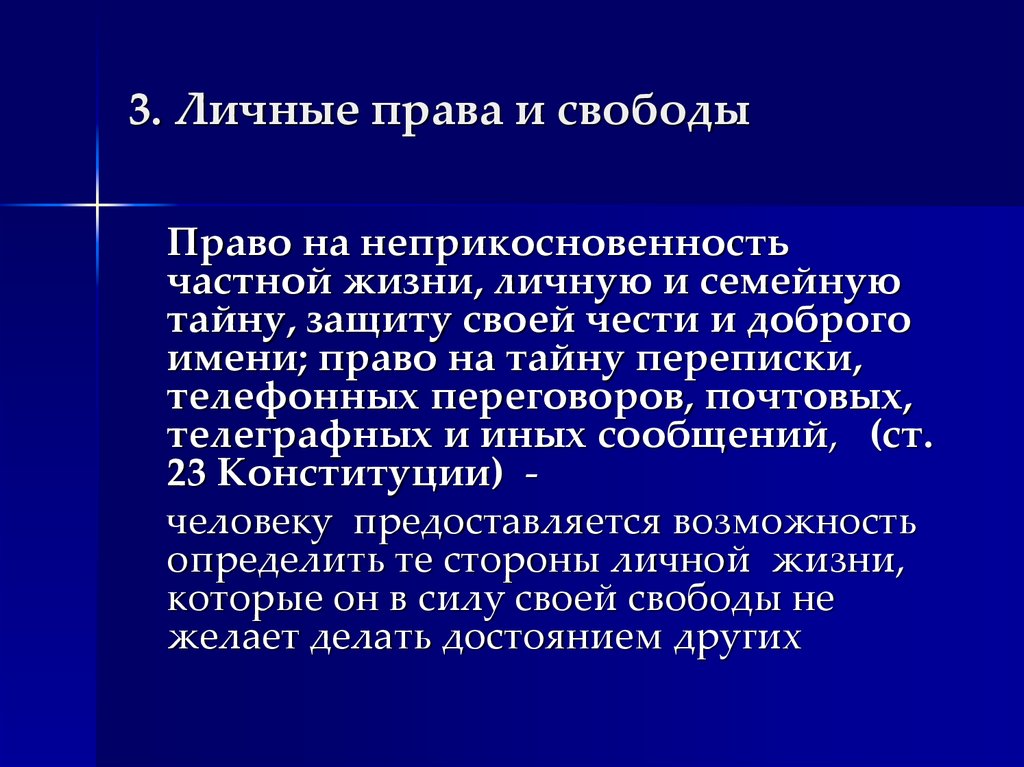 3. Личные права и свободы

Право на неприкосновенность частной жизни, личную и семейную тайну, защиту своей чести и доброго имени; право на тайну переписки, телефонных переговоров, почтовых, телеграфных и иных сообщений, (ст. 23 Конституции) -

человеку предоставляется возможность определить те стороны личной жизни, которые он в силу своей свободы не желает делать достоянием других